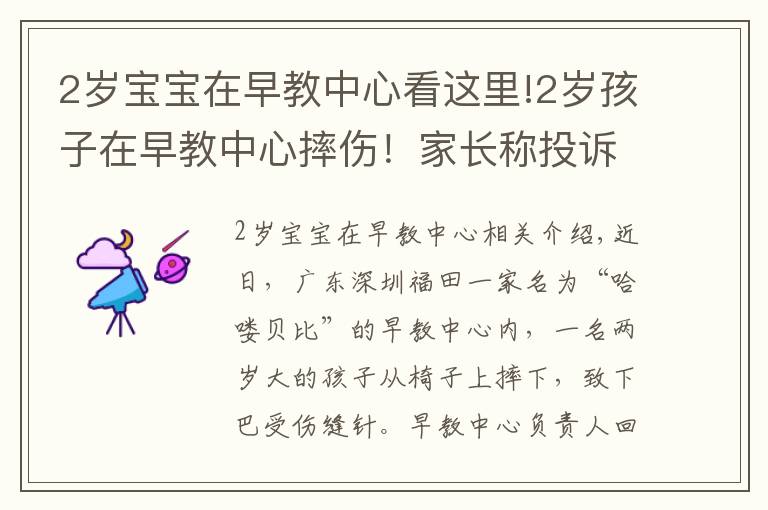 2岁宝宝在早教中心看这里!2岁孩子在早教中心摔伤！家长称投诉

2岁宝宝在早教中心相关介绍,近日，广东深圳福田一家名为“哈喽贝比”的早教中心内，一名两岁大的孩子从椅子上摔下，致下巴受伤缝针。早教中心负责人回